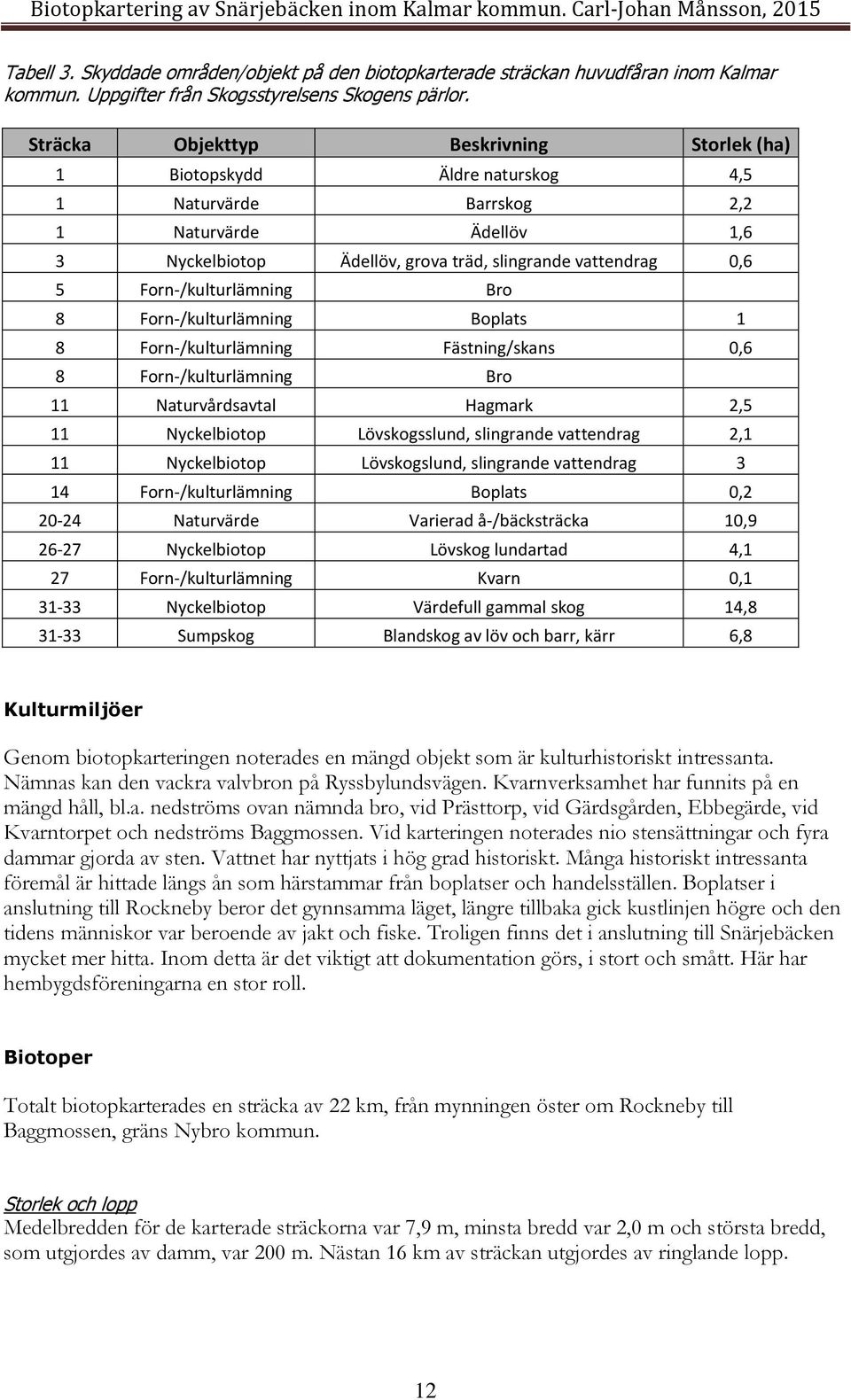 Biotopkartering av Snärjebäcken inom Kalmar kommun. Carl-Johan Månsson, 2015

Tabell 3. Skyddade områden/objekt på den biotopkarterade sträckan huvudfåran inom Kalmar kommun. Uppgifter från Skogsstyrelsens Skogens pärlor.

| Sträcka | Objekttyp | Beskrivning | Storlek (ha) |
|---|---|---|---|
| 1 | Biotopskydd | Äldre naturskog | 4,5 |
| 1 | Naturvärde | Barrskog | 2,2 |
| 1 | Naturvärde | Ädellöv | 1,6 |
| 3 | Nyckelbiotop | Ädellöv, grova träd, slingrande vattendrag | 0,6 |
| 5 | Forn-/kulturlämning | Bro | |
| 8 | Forn-/kulturlämning | Boplats | 1 |
| 8 | Forn-/kulturlämning | Fästning/skans | 0,6 |
| 8 | Forn-/kulturlämning | Bro | |
| 11 | Naturvårdsavtal | Hagmark | 2,5 |
| 11 | Nyckelbiotop | Lövskogsslund, slingrande vattendrag | 2,1 |
| 11 | Nyckelbiotop | Lövskogslund, slingrande vattendrag | 3 |
| 14 | Forn-/kulturlämning | Boplats | 0,2 |
| 20-24 | Naturvärde | Varierad å-/bäcksträcka | 10,9 |
| 26-27 | Nyckelbiotop | Lövskog lundartad | 4,1 |
| 27 | Forn-/kulturlämning | Kvarn | 0,1 |
| 31-33 | Nyckelbiotop | Värdefull gammal skog | 14,8 |
| 31-33 | Sumpskog | Blandskog av löv och barr, kärr | 6,8 |

Kulturmiljöer

Genom biotopkarteringen noterades en mängd objekt som är kulturhistoriskt intressanta. Nämnas kan den vackra valvbron på Ryssbylundsvägen. Kvarnverksamhet har funnits på en mängd håll, bl.a. nedströms ovan nämnda bro, vid Prästtorp, vid Gärdsgården, Ebbegärde, vid Kvarntorpet och nedströms Baggmossen. Vid karteringen noterades nio stensättningar och fyra dammar gjorda av sten. Vattnet har nyttjats i hög grad historiskt. Många historiskt intressanta föremål är hittade längs ån som härstammar från boplatser och handelsställen. Boplatser i anslutning till Rockneby beror det gynnsamma läget, längre tillbaka gick kustlinjen högre och den tidens människor var beroende av jakt och fiske. Troligen finns det i anslutning till Snärjebäcken mycket mer hitta. Inom detta är det viktigt att dokumentation görs, i stort och smått. Här har hembygdsföreningarna en stor roll.

Biotoper

Totalt biotopkarterades en sträcka av 22 km, från mynningen öster om Rockneby till Baggmossen, gräns Nybro kommun.

Storlek och lopp
Medelbredden för de karterade sträckorna var 7,9 m, minsta bredd var 2,0 m och största bredd, som utgjordes av damm, var 200 m. Nästan 16 km av sträckan utgjordes av ringlande lopp.

12